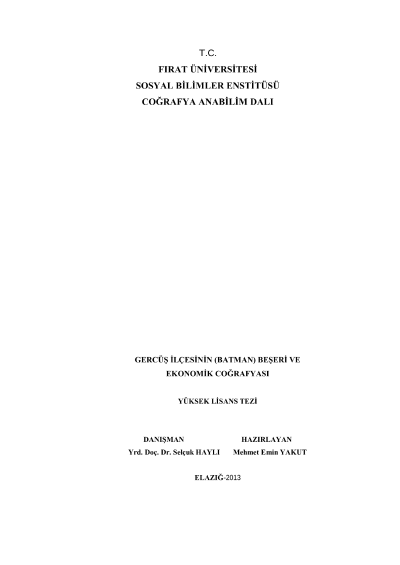 T.C.
FIRAT ÜNİVERSİTESİ
SOSYAL BİLİMLER ENSTİTÜSÜ
COĞRAFYA ANABİLİM DALI

GERCÜŞ İLÇESİNİN (BATMAN) BEŞERİ VE EKONOMİK COĞRAFYASI

YÜKSEK LİSANS TEZİ

DANIŞMAN
Yrd. Doç. Dr. Selçuk HAYLI

HAZIRLAYAN
Mehmet Emin YAKUT

ELAZIĞ-2013